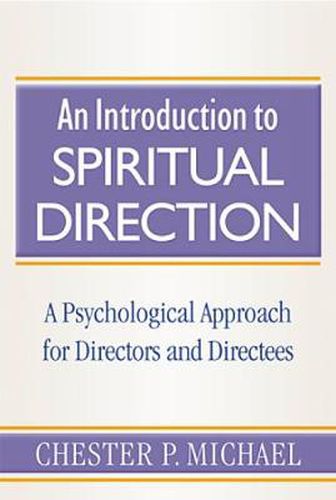 An Introduction to
SPIRITUAL
DIRECTION

A Psychological Approach
for Directors and Directees

CHESTER P. MICHAEL